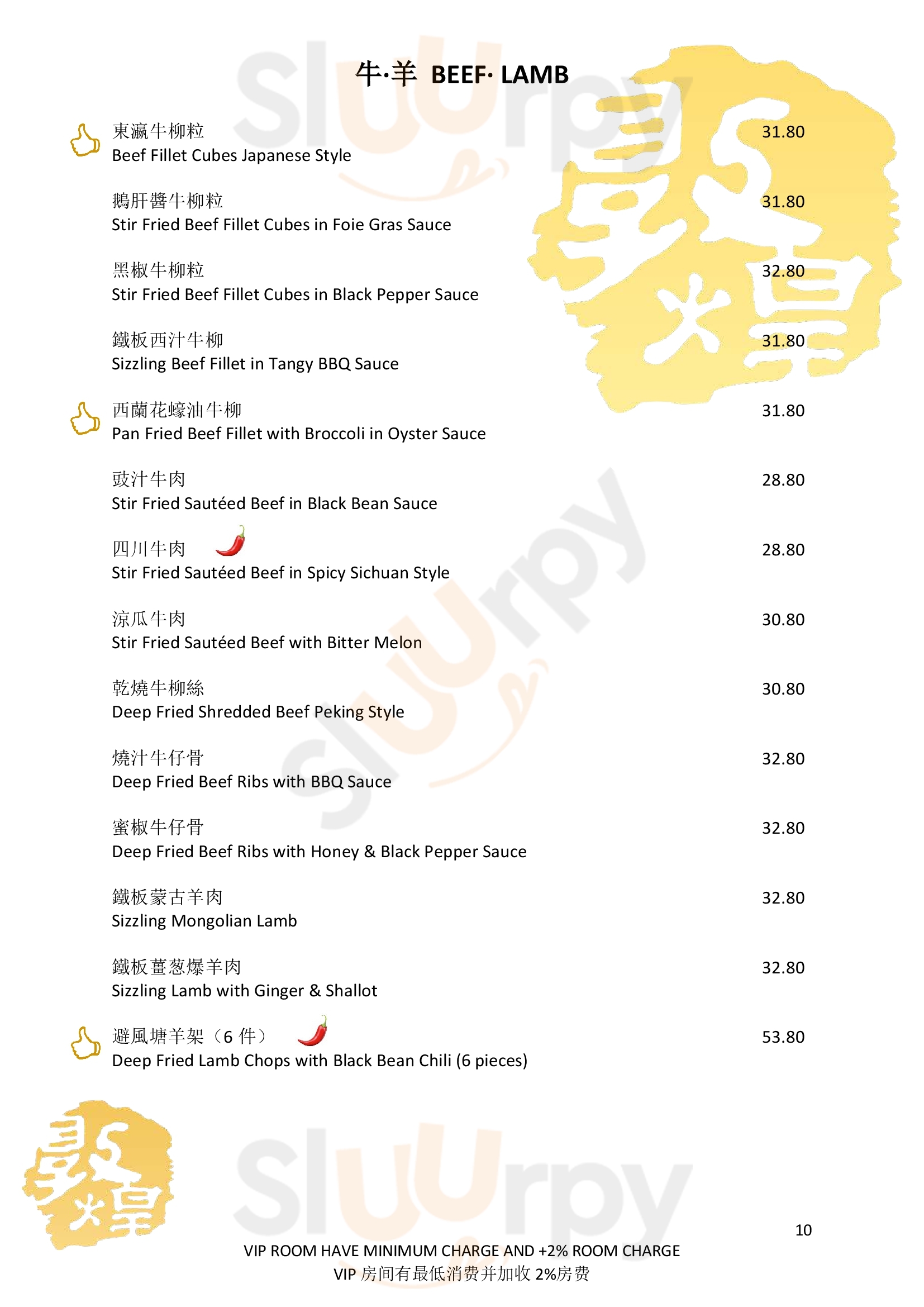 牛·羊 BEEF· LAMB

東瀛牛柳粒
Beef Fillet Cubes Japanese Style
31.80

鵝肝醬牛柳粒
Stir Fried Beef Fillet Cubes in Foie Gras Sauce
31.80

黑椒牛柳粒
Stir Fried Beef Fillet Cubes in Black Pepper Sauce
32.80

鐵板西汁牛柳
Sizzling Beef Fillet in Tangy BBQ Sauce
31.80

西蘭花蠔油牛柳
Pan Fried Beef Fillet with Broccoli in Oyster Sauce
31.80

豉汁牛肉
Stir Fried Sautéed Beef in Black Bean Sauce
28.80

四川牛肉
Stir Fried Sautéed Beef in Spicy Sichuan Style
28.80

涼瓜牛肉
Stir Fried Sautéed Beef with Bitter Melon
30.80

乾燒牛柳絲
Deep Fried Shredded Beef Peking Style
30.80

燒汁牛仔骨
Deep Fried Beef Ribs with BBQ Sauce
32.80

蜜椒牛仔骨
Deep Fried Beef Ribs with Honey & Black Pepper Sauce
32.80

鐵板蒙古羊肉
Sizzling Mongolian Lamb
32.80

鐵板薑葱爆羊肉
Sizzling Lamb with Ginger & Shallot
32.80

避風塘羊架（6件）
Deep Fried Lamb Chops with Black Bean Chili (6 pieces)
53.80

10

VIP ROOM HAVE MINIMUM CHARGE AND +2% ROOM CHARGE
VIP房间有最低消费并加收2%房费

Sluurpy